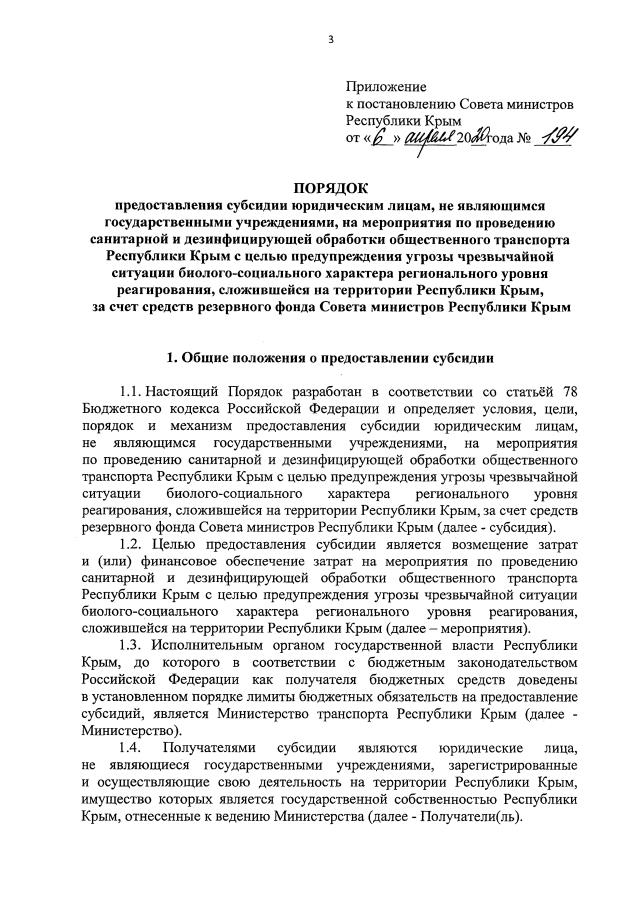 3

Приложение
к постановлению Совета министров
Республики Крым
от «6» апреля 2020 года № 194

ПОРЯДОК
предоставления субсидии юридическим лицам, не являющимся государственными учреждениями, на мероприятия по проведению санитарной и дезинфицирующей обработки общественного транспорта Республики Крым с целью предупреждения угрозы чрезвычайной ситуации биолого-социального характера регионального уровня реагирования, сложившейся на территории Республики Крым, за счет средств резервного фонда Совета министров Республики Крым

1. Общие положения о предоставлении субсидии

1.1. Настоящий Порядок разработан в соответствии со статьёй 78 Бюджетного кодекса Российской Федерации и определяет условия, цели, порядок и механизм предоставления субсидии юридическим лицам, не являющимся государственными учреждениями, на мероприятия по проведению санитарной и дезинфицирующей обработки общественного транспорта Республики Крым с целью предупреждения угрозы чрезвычайной ситуации биолого-социального характера регионального уровня реагирования, сложившейся на территории Республики Крым, за счет средств резервного фонда Совета министров Республики Крым (далее - субсидия).

1.2. Целью предоставления субсидии является возмещение затрат и (или) финансовое обеспечение затрат на мероприятия по проведению санитарной и дезинфицирующей обработки общественного транспорта Республики Крым с целью предупреждения угрозы чрезвычайной ситуации биолого-социального характера регионального уровня реагирования, сложившейся на территории Республики Крым (далее – мероприятия).

1.3. Исполнительным органом государственной власти Республики Крым, до которого в соответствии с бюджетным законодательством Российской Федерации как получателя бюджетных средств доведены в установленном порядке лимиты бюджетных обязательств на предоставление субсидий, является Министерство транспорта Республики Крым (далее - Министерство).

1.4. Получателями субсидии являются юридические лица, не являющиеся государственными учреждениями, зарегистрированные и осуществляющие свою деятельность на территории Республики Крым, имущество которых является государственной собственностью Республики Крым, отнесенные к ведению Министерства (далее - Получатели(ль).